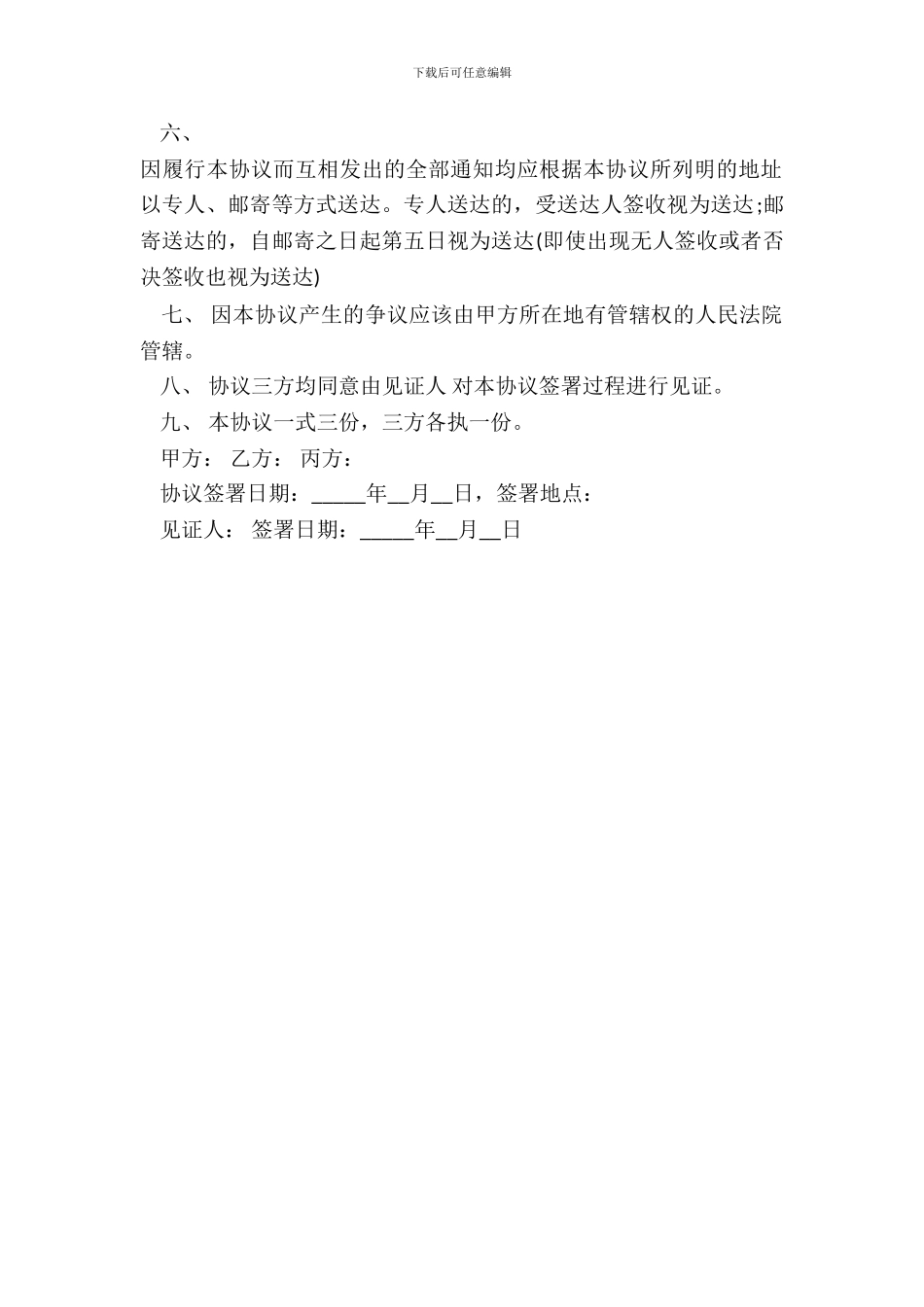 下载后可任意编辑

六、

因履行本协议而互相发出的全部通知均应根据本协议所列明的地址以专人、邮寄等方式送达。专人送达的，受送达人签收视为送达;邮寄送达的，自邮寄之日起第五日视为送达(即使出现无人签收或者否决签收也视为送达)

七、 因本协议产生的争议应该由甲方所在地有管辖权的人民法院管辖。

八、 协议三方均同意由见证人 对本协议签署过程进行见证。

九、 本协议一式三份，三方各执一份。

甲方： 乙方： 丙方：

协议签署日期：_____年__月__日，签署地点：

见证人： 签署日期：_____年__月__日